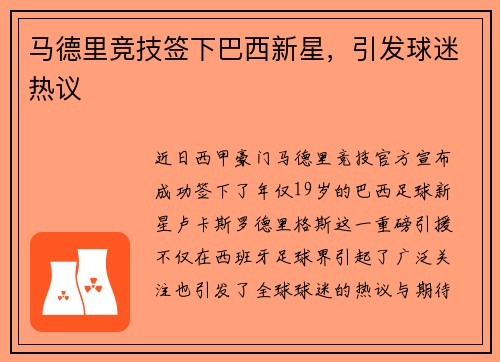 马德里竞技签下巴西新星，引发球迷热议

近日西甲豪门马德里竞技官方宣布成功签下了年仅19岁的巴西足球新星卢卡斯罗德里格斯这一重磅引援不仅在西班牙足球界引起了广泛关注也引发了全球球迷的热议与期待